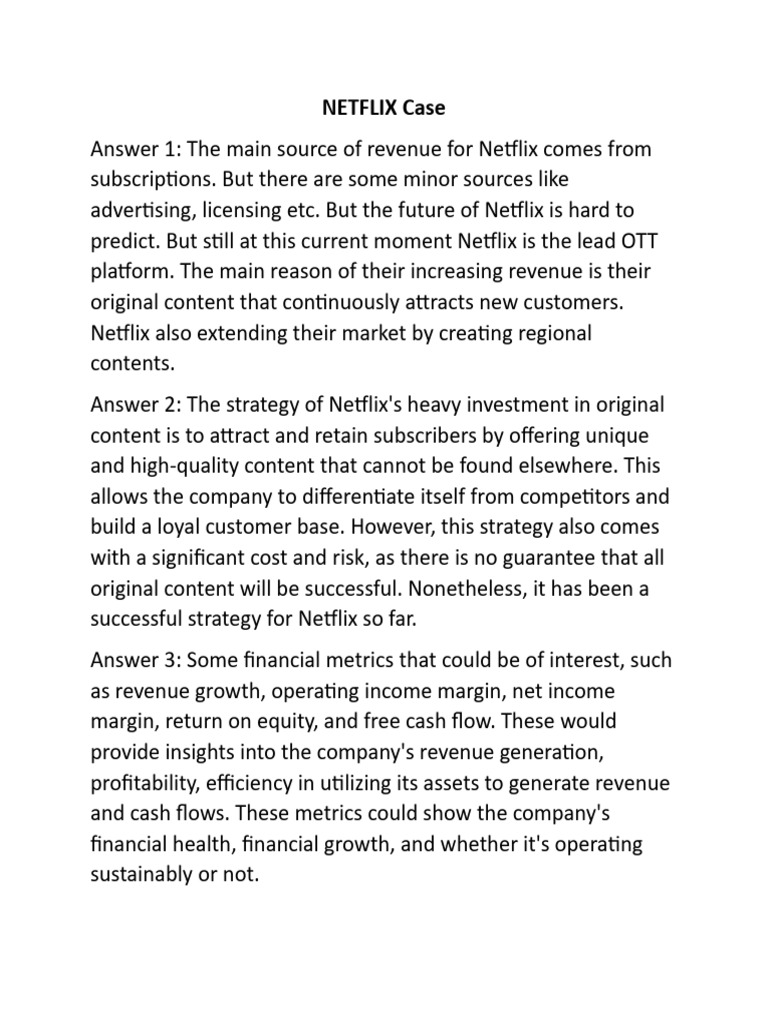 NETFLIX Case

Answer 1: The main source of revenue for Netflix comes from subscriptions. But there are some minor sources like advertising, licensing etc. But the future of Netflix is hard to predict. But still at this current moment Netflix is the lead OTT platform. The main reason of their increasing revenue is their original content that continuously attracts new customers. Netflix also extending their market by creating regional contents.

Answer 2: The strategy of Netflix's heavy investment in original content is to attract and retain subscribers by offering unique and high-quality content that cannot be found elsewhere. This allows the company to differentiate itself from competitors and build a loyal customer base. However, this strategy also comes with a significant cost and risk, as there is no guarantee that all original content will be successful. Nonetheless, it has been a successful strategy for Netflix so far.

Answer 3: Some financial metrics that could be of interest, such as revenue growth, operating income margin, net income margin, return on equity, and free cash flow. These would provide insights into the company's revenue generation, profitability, efficiency in utilizing its assets to generate revenue and cash flows. These metrics could show the company's financial health, financial growth, and whether it's operating sustainably or not.